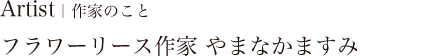 Artist | 作家のこと

フラワーリース作家 やまなかますみ